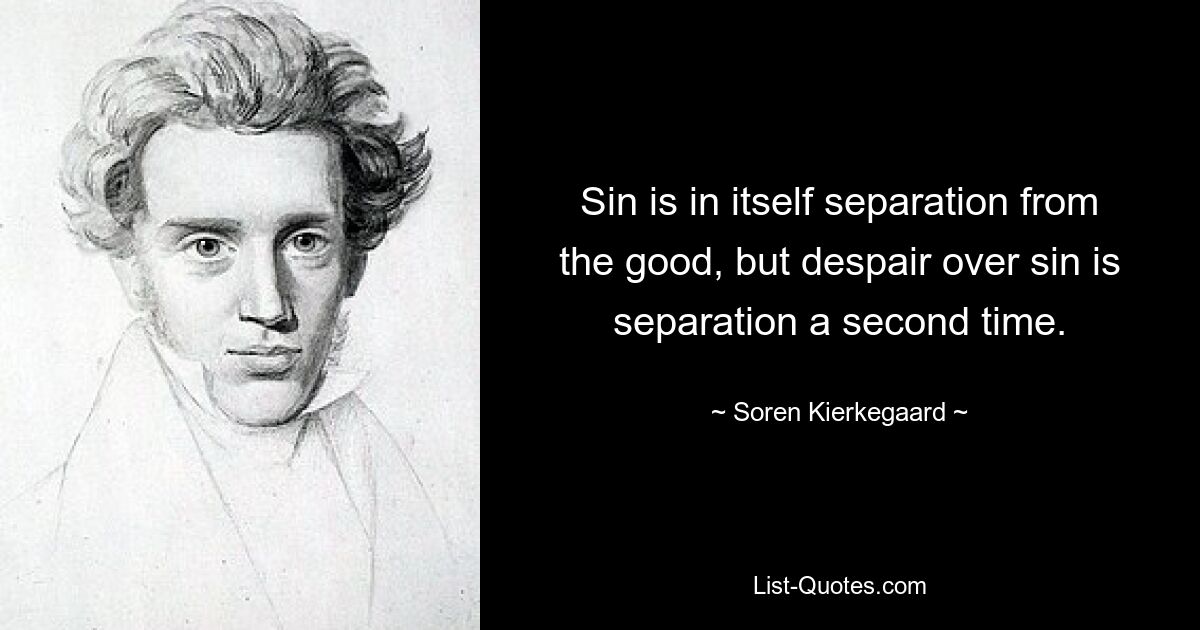 Sin is in itself separation from the good, but despair over sin is separation a second time.

~ Soren Kierkegaard ~

List-Quotes.com